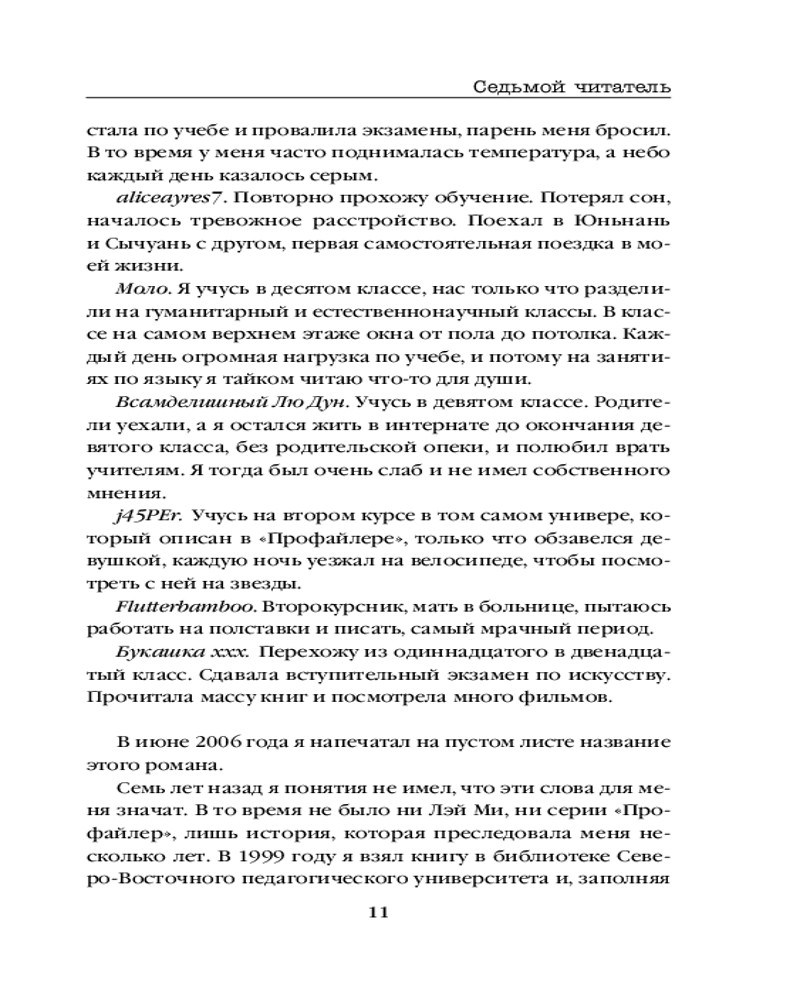 Седьмой читатель

стала по учебе и провалила экзамены, парень меня бросил. В то время у меня часто поднималась температура, а небо каждый день казалось серым.

aliceayres7. Повторно прохожу обучение. Потерял сон, началось тревожное расстройство. Поехал в Юньнань и Сычуань с другом, первая самостоятельная поездка в моей жизни.

Моло. Я учусь в десятом классе, нас только что разделили на гуманитарный и естественнонаучный классы. В классе на самом верхнем этаже окна от пола до потолка. Каждый день огромная нагрузка по учебе, и потому на занятиях по языку я тайком читаю что-то для души.

Всамделишный Лю Дун. Учусь в девятом классе. Родители уехали, а я остался жить в интернате до окончания девятого класса, без родительской опеки, и полюбил врать учителям. Я тогда был очень слаб и не имел собственного мнения.

j45PEr. Учусь на втором курсе в том самом универе, который описан в «Профайлере», только что обзавелся девушкой, каждую ночь уезжал на велосипеде, чтобы посмотреть с ней на звезды.

Flutterbamboo. Второкурсник, мать в больнице, пытаюсь работать на полставки и писать, самый мрачный период.

Букашка xxx. Перехожу из одиннадцатого в двенадцатый класс. Сдавала вступительный экзамен по искусству. Прочитала массу книг и посмотрела много фильмов.

В июне 2006 года я напечатал на пустом листе название этого романа.

Семь лет назад я понятия не имел, что эти слова для меня значат. В то время не было ни Лэй Ми, ни серии «Профайлер», лишь история, которая преследовала меня несколько лет. В 1999 году я взял книгу в библиотеке Северо-Восточного педагогического университета и, заполняя

11